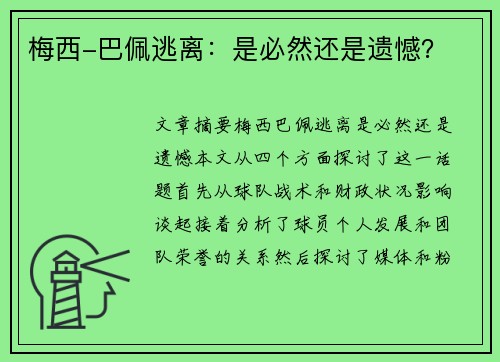 梅西-巴佩逃离：是必然还是遗憾？

文章摘要梅西巴佩逃离是必然还是遗憾本文从四个方面探讨了这一话题首先从球队战术和财政状况影响谈起接着分析了球员个人发展和团队荣誉的关系然后探讨了媒体和粉